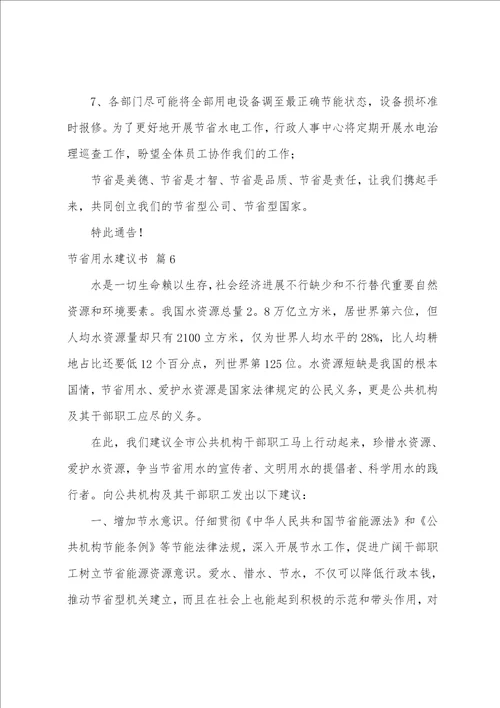 7、各部门尽可能将全部用电设备调至最正确节能状态，设备损坏准时报修。为了更好地开展节省水电工作，行政人事中心将定期开展水电治理巡查工作，盼望全体员工协作我们的工作；

节省是美德、节省是才智、节省是品质、节省是责任，让我们携起手来，共同创立我们的节省型公司、节省型国家。

特此通告！

节省用水建议书 篇6

水是一切生命赖以生存，社会经济进展不行缺少和不行替代重要自然资源和环境要素。我国水资源总量2。8万亿立方米，居世界第六位，但人均水资源量却只有2100立方米，仅为世界人均水平的28%，比人均耕地占比还要低12个百分点，列世界第125位。水资源短缺是我国的根本国情，节省用水、爱护水资源是国家法律规定的公民义务，更是公共机构及其干部职工应尽的义务。

在此，我们建议全市公共机构干部职工马上行动起来，珍惜水资源、爱护水资源，争当节省用水的宣传者、文明用水的提倡者、科学用水的践行者。向公共机构及其干部职工发出以下建议：

一、增加节水意识。仔细贯彻《中华人民共和国节省能源法》和《公共机构节能条例》等节能法律法规，深入开展节水工作，促进广阔干部职工树立节省能源资源意识。爱水、惜水、节水，不仅可以降低行政本钱，推动节省型机关建立，而且在社会上也能起到积极的示范和带头作用，对